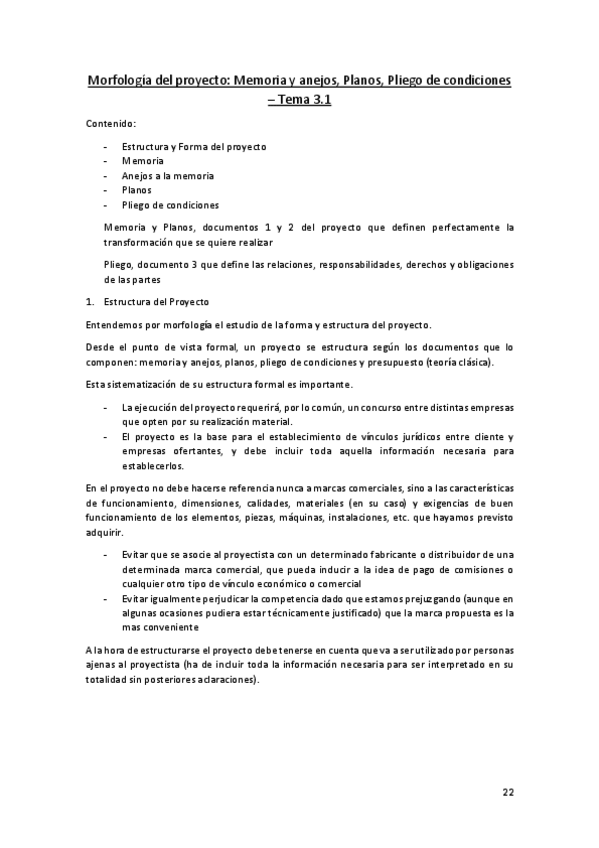 Morfología del proyecto: Memoria y anejos, Planos, Pliego de condiciones – Tema 3.1

Contenido:

- Estructura y Forma del proyecto
- Memoria
- Anejos a la memoria
- Planos
- Pliego de condiciones

Memoria y Planos, documentos 1 y 2 del proyecto que definen perfectamente la transformación que se quiere realizar

Pliego, documento 3 que define las relaciones, responsabilidades, derechos y obligaciones de las partes

1. Estructura del Proyecto

Entendemos por morfología el estudio de la forma y estructura del proyecto.

Desde el punto de vista formal, un proyecto se estructura según los documentos que lo componen: memoria y anejos, planos, pliego de condiciones y presupuesto (teoría clásica).

Esta sistematización de su estructura formal es importante.

- La ejecución del proyecto requerirá, por lo común, un concurso entre distintas empresas que opten por su realización material.
- El proyecto es la base para el establecimiento de vínculos jurídicos entre cliente y empresas ofertantes, y debe incluir toda aquella información necesaria para establecerlos.

En el proyecto no debe hacerse referencia nunca a marcas comerciales, sino a las características de funcionamiento, dimensiones, calidades, materiales (en su caso) y exigencias de buen funcionamiento de los elementos, piezas, máquinas, instalaciones, etc. que hayamos previsto adquirir.

- Evitar que se asocie al proyectista con un determinado fabricante o distribuidor de una determinada marca comercial, que pueda inducir a la idea de pago de comisiones o cualquier otro tipo de vínculo económico o comercial
- Evitar igualmente perjudicar la competencia dado que estamos prejuzgando (aunque en algunas ocasiones pudiera estar técnicamente justificado) que la marca propuesta es la mas conveniente

A la hora de estructurarse el proyecto debe tenerse en cuenta que va a ser utilizado por personas ajenas al proyectista (ha de incluir toda la información necesaria para ser interpretado en su totalidad sin posteriores aclaraciones).

22